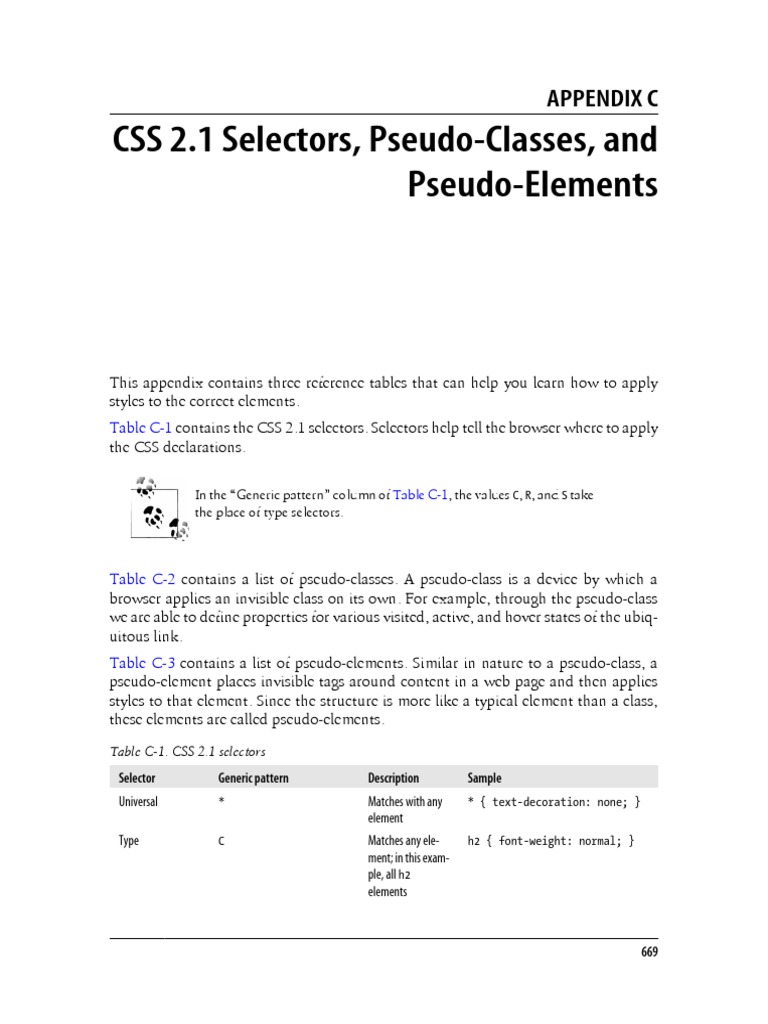 APPENDIX C

CSS 2.1 Selectors, Pseudo-Classes, and Pseudo-Elements

This appendix contains three reference tables that can help you learn how to apply styles to the correct elements.

Table C-1 contains the CSS 2.1 selectors. Selectors help tell the browser where to apply the CSS declarations.

In the "Generic pattern" column of Table C-1, the values C, R, and S take the place of type selectors.

Table C-2 contains a list of pseudo-classes. A pseudo-class is a device by which a browser applies an invisible class on its own. For example, through the pseudo-class we are able to define properties for various visited, active, and hover states of the ubiquitous link.

Table C-3 contains a list of pseudo-elements. Similar in nature to a pseudo-class, a pseudo-element places invisible tags around content in a web page and then applies styles to that element. Since the structure is more like a typical element than a class, these elements are called pseudo-elements.

Table C-1. CSS 2.1 selectors

| Selector | Generic pattern | Description | Sample |
|---|---|---|---|
| Universal | * | Matches with any element | * { text-decoration: none; } |
| Type | C | Matches any element; in this example, all h2 elements | h2 { font-weight: normal; } |

669